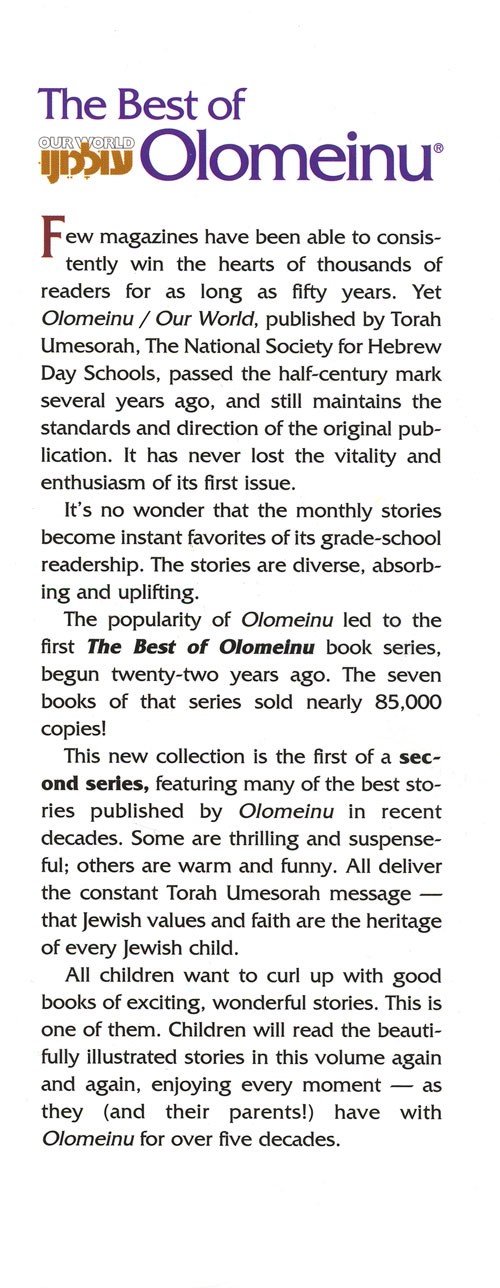 The Best of
OUR WORLD עולמנו Olomeinu®

Few magazines have been able to consistently win the hearts of thousands of readers for as long as fifty years. Yet Olomeinu / Our World, published by Torah Umesorah, The National Society for Hebrew Day Schools, passed the half-century mark several years ago, and still maintains the standards and direction of the original publication. It has never lost the vitality and enthusiasm of its first issue.

It's no wonder that the monthly stories become instant favorites of its grade-school readership. The stories are diverse, absorbing and uplifting.

The popularity of Olomeinu led to the first The Best of Olomeinu book series, begun twenty-two years ago. The seven books of that series sold nearly 85,000 copies!

This new collection is the first of a second series, featuring many of the best stories published by Olomeinu in recent decades. Some are thrilling and suspenseful; others are warm and funny. All deliver the constant Torah Umesorah message — that Jewish values and faith are the heritage of every Jewish child.

All children want to curl up with good books of exciting, wonderful stories. This is one of them. Children will read the beautifully illustrated stories in this volume again and again, enjoying every moment — as they (and their parents!) have with Olomeinu for over five decades.